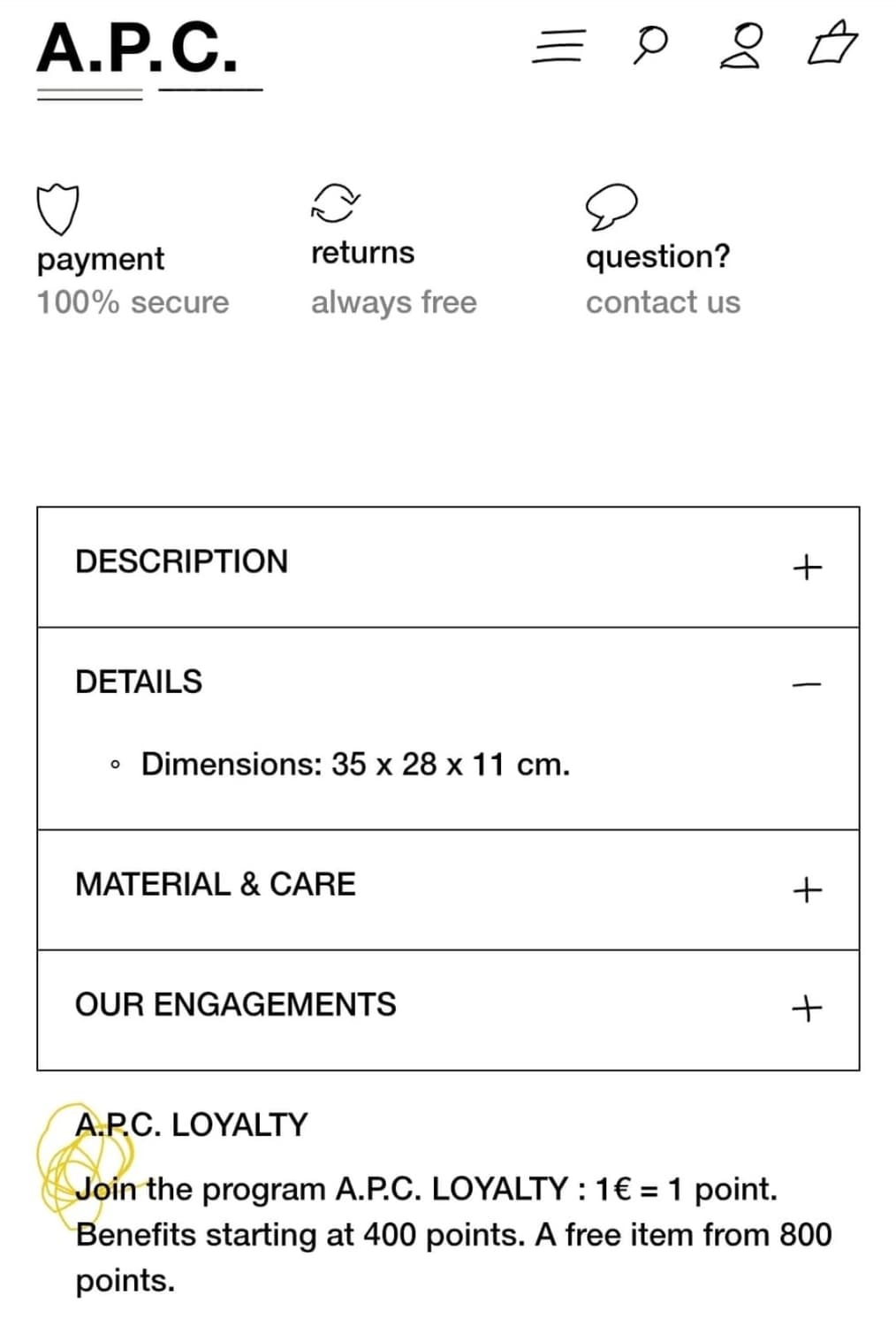 A.P.C.

payment
100% secure

returns
always free

question?
contact us

DESCRIPTION +

DETAILS —

◦ Dimensions: 35 x 28 x 11 cm.

MATERIAL & CARE +

OUR ENGAGEMENTS +

A.P.C. LOYALTY

Join the program A.P.C. LOYALTY : 1€ = 1 point. Benefits starting at 400 points. A free item from 800 points.